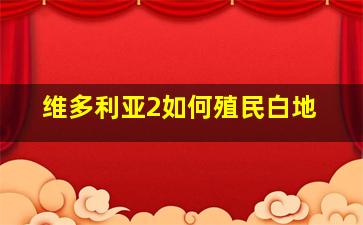 维多利亚2如何殖民白地